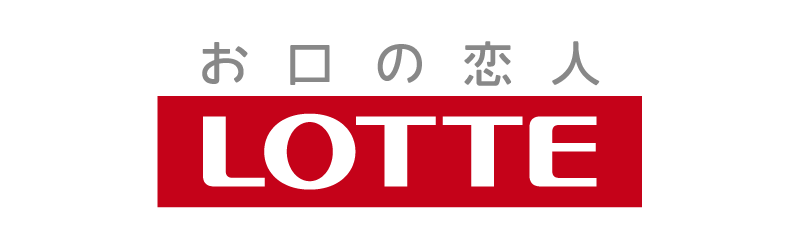 お口の恋人
LOTTE